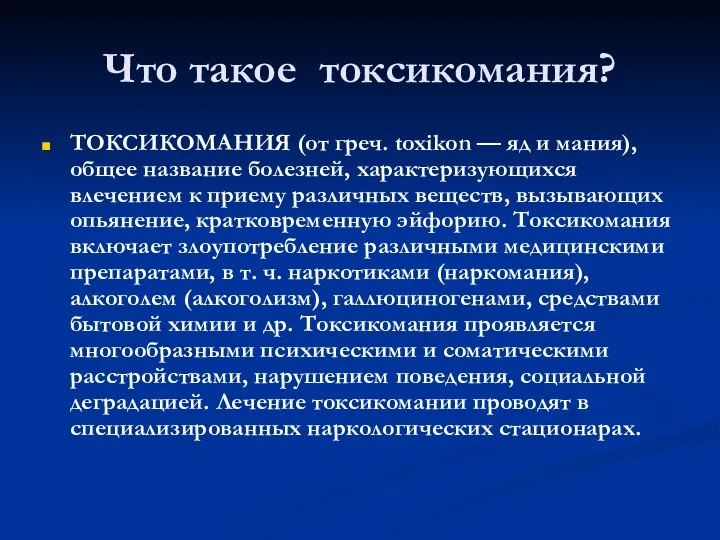 Что такое токсикомания?

ТОКСИКОМАНИЯ (от греч. toxikon — яд и мания), общее название болезней, характеризующихся влечением к приему различных веществ, вызывающих опьянение, кратковременную эйфорию. Токсикомания включает злоупотребление различными медицинскими препаратами, в т. ч. наркотиками (наркомания), алкоголем (алкоголизм), галлюциногенами, средствами бытовой химии и др. Токсикомания проявляется многообразными психическими и соматическими расстройствами, нарушением поведения, социальной деградацией. Лечение токсикомании проводят в специализированных наркологических стационарах.